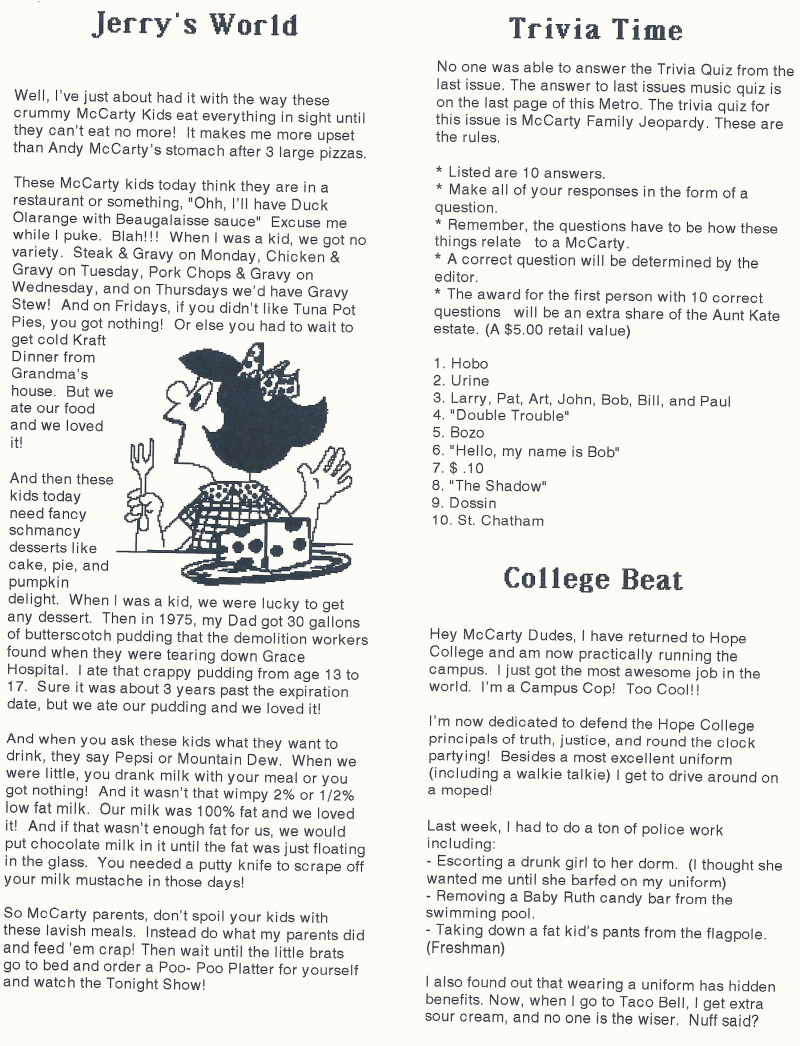 Jerry's World

Well, I've just about had it with the way these crummy McCarty Kids eat everything in sight until they can't eat no more! It makes me more upset than Andy McCarty's stomach after 3 large pizzas.

These McCarty kids today think they are in a restaurant or something, "Ohh, I'll have Duck Olarange with Beaugalaisse sauce" Excuse me while I puke. Blah!!! When I was a kid, we got no variety. Steak & Gravy on Monday, Chicken & Gravy on Tuesday, Pork Chops & Gravy on Wednesday, and on Thursdays we'd have Gravy Stew! And on Fridays, if you didn't like Tuna Pot Pies, you got nothing! Or else you had to wait to get cold Kraft Dinner from Grandma's house. But we ate our food and we loved it!

And then these kids today need fancy schmancy desserts like cake, pie, and pumpkin delight. When I was a kid, we were lucky to get any dessert. Then in 1975, my Dad got 30 gallons of butterscotch pudding that the demolition workers found when they were tearing down Grace Hospital. I ate that crappy pudding from age 13 to 17. Sure it was about 3 years past the expiration date, but we ate our pudding and we loved it!

And when you ask these kids what they want to drink, they say Pepsi or Mountain Dew. When we were little, you drank milk with your meal or you got nothing! And it wasn't that wimpy 2% or 1/2% low fat milk. Our milk was 100% fat and we loved it! And if that wasn't enough fat for us, we would put chocolate milk in it until the fat was just floating in the glass. You needed a putty knife to scrape off your milk mustache in those days!

So McCarty parents, don't spoil your kids with these lavish meals. Instead do what my parents did and feed 'em crap! Then wait until the little brats go to bed and order a Poo- Poo Platter for yourself and watch the Tonight Show!

Trivia Time

No one was able to answer the Trivia Quiz from the last issue. The answer to last issues music quiz is on the last page of this Metro. The trivia quiz for this issue is McCarty Family Jeopardy. These are the rules.

* Listed are 10 answers.
* Make all of your responses in the form of a question.
* Remember, the questions have to be how these things relate to a McCarty.
* A correct question will be determined by the editor.
* The award for the first person with 10 correct questions will be an extra share of the Aunt Kate estate. (A $5.00 retail value)

1. Hobo
2. Urine
3. Larry, Pat, Art, John, Bob, Bill, and Paul
4. "Double Trouble"
5. Bozo
6. "Hello, my name is Bob"
7. $ .10
8. "The Shadow"
9. Dossin
10. St. Chatham

College Beat

Hey McCarty Dudes, I have returned to Hope College and am now practically running the campus. I just got the most awesome job in the world. I'm a Campus Cop! Too Cool!!

I'm now dedicated to defend the Hope College principals of truth, justice, and round the clock partying! Besides a most excellent uniform (including a walkie talkie) I get to drive around on a moped!

Last week, I had to do a ton of police work including:
- Escorting a drunk girl to her dorm. (I thought she wanted me until she barfed on my uniform)
- Removing a Baby Ruth candy bar from the swimming pool.
- Taking down a fat kid's pants from the flagpole. (Freshman)

I also found out that wearing a uniform has hidden benefits. Now, when I go to Taco Bell, I get extra sour cream, and no one is the wiser. Nuff said?